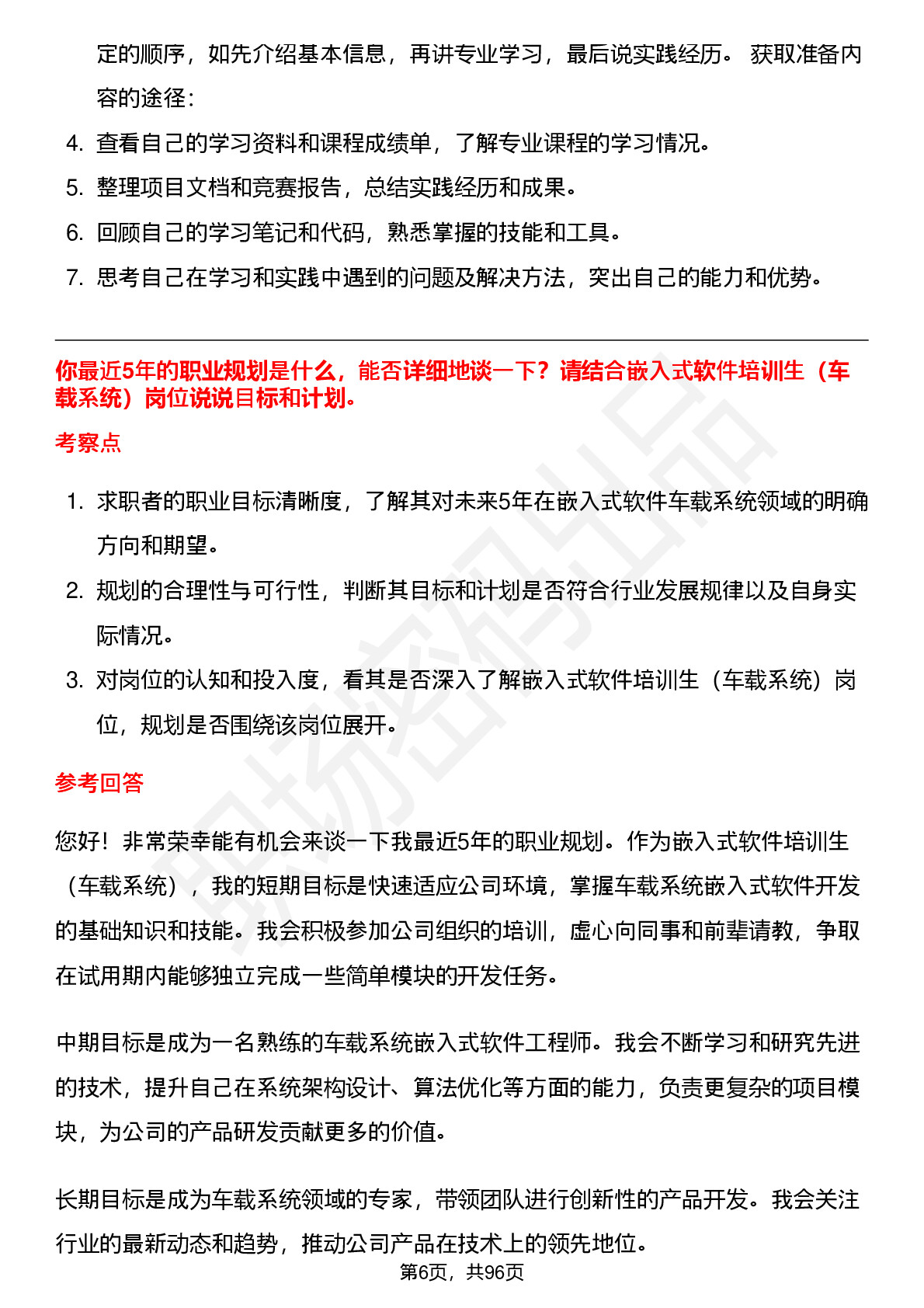 定的顺序，如先介绍基本信息，再讲专业学习，最后说实践经历。 获取准备内容的途径：

4. 查看自己的学习资料和课程成绩单，了解专业课程的学习情况。
5. 整理项目文档和竞赛报告，总结实践经历和成果。
6. 回顾自己的学习笔记和代码，熟悉掌握的技能和工具。
7. 思考自己在学习和实践中遇到的问题及解决方法，突出自己的能力和优势。

你最近5年的职业规划是什么，能否详细地谈一下？请结合嵌入式软件培训生（车载系统）岗位说说目标和计划。

考察点

1. 求职者的职业目标清晰度，了解其对未来5年在嵌入式软件车载系统领域的明确方向和期望。
2. 规划的合理性与可行性，判断其目标和计划是否符合行业发展规律以及自身实际情况。
3. 对岗位的认知和投入度，看其是否深入了解嵌入式软件培训生（车载系统）岗位，规划是否围绕该岗位展开。

参考回答

您好！非常荣幸能有机会来谈一下我最近5年的职业规划。作为嵌入式软件培训生（车载系统），我的短期目标是快速适应公司环境，掌握车载系统嵌入式软件开发的基础知识和技能。我会积极参加公司组织的培训，虚心向同事和前辈请教，争取在试用期内能够独立完成一些简单模块的开发任务。

中期目标是成为一名熟练的车载系统嵌入式软件工程师。我会不断学习和研究先进的技术，提升自己在系统架构设计、算法优化等方面的能力，负责更复杂的项目模块，为公司的产品研发贡献更多的价值。

长期目标是成为车载系统领域的专家，带领团队进行创新性的产品开发。我会关注行业的最新动态和趋势，推动公司产品在技术上的领先地位。

第6页，共96页

职场密码出品